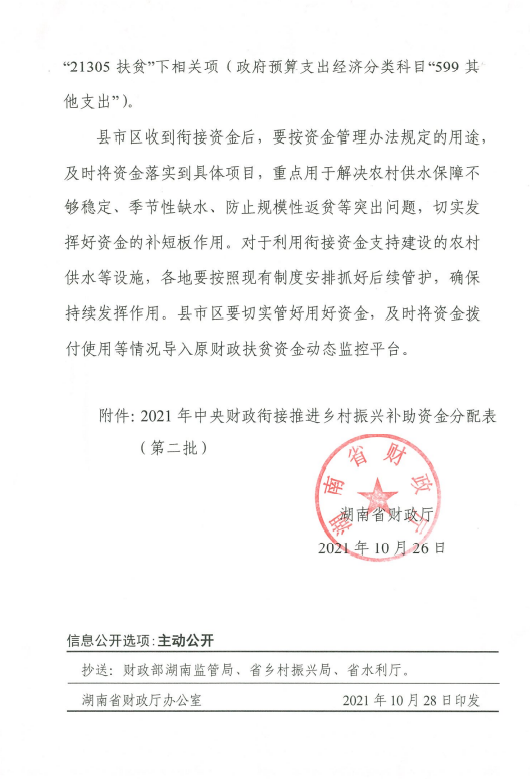 “21305 扶贫”下相关项（政府预算支出经济分类科目“599 其他支出”）。

县市区收到衔接资金后，要按资金管理办法规定的用途，及时将资金落实到具体项目，重点用于解决农村供水保障不够稳定、季节性缺水、防止规模性返贫等突出问题，切实发挥好资金的补短板作用。对于利用衔接资金支持建设的农村供水等设施，各地要按照现有制度安排抓好后续管护，确保持续发挥作用。县市区要切实管好用好资金，及时将资金拨付使用等情况导入原财政扶贫资金动态监控平台。

附件：2021 年中央财政衔接推进乡村振兴补助资金分配表（第二批）

湖南省财政厅

湖南省财政厅
2021 年 10 月 26 日

信息公开选项：主动公开

抄送：财政部湖南监管局、省乡村振兴局、省水利厅。

湖南省财政厅办公室　　2021 年 10 月 28 日印发